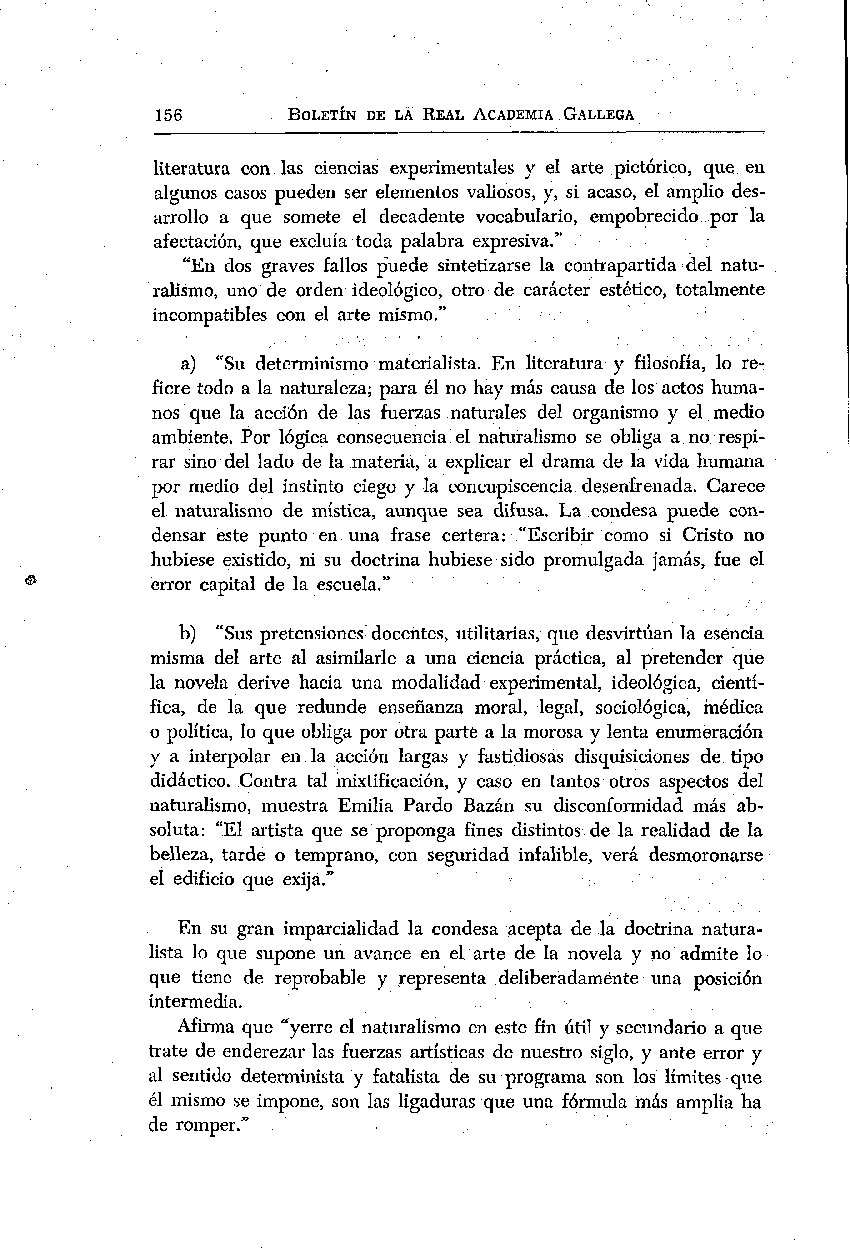 156 BOLETÍN DE LA REAL ACADEMIA GALLEGA

literatura con las ciencias experimentales y el arte pictórico, que en algunos casos pueden ser elementos valiosos, y, si acaso, el amplio desarrollo a que somete el decadente vocabulario, empobrecido por la afectación, que excluía toda palabra expresiva."

"En dos graves fallos puede sintetizarse la contrapartida del naturalismo, uno de orden ideológico, otro de carácter estético, totalmente incompatibles con el arte mismo."

a) "Su determinismo materialista. En literatura y filosofía, lo refiere todo a la naturaleza; para él no hay más causa de los actos humanos que la acción de las fuerzas naturales del organismo y el medio ambiente. Por lógica consecuencia el naturalismo se obliga a no respirar sino del lado de la materia, a explicar el drama de la vida humana por medio del instinto ciego y la concupiscencia desenfrenada. Carece el naturalismo de mística, aunque sea difusa. La condesa puede condensar este punto en una frase certera: "Escribir como si Cristo no hubiese existido, ni su doctrina hubiese sido promulgada jamás, fue el error capital de la escuela."

b) "Sus pretensiones docentes, utilitarias, que desvirtúan la esencia misma del arte al asimilarle a una ciencia práctica, al pretender que la novela derive hacia una modalidad experimental, ideológica, científica, de la que redunde enseñanza moral, legal, sociológica, médica o política, lo que obliga por otra parte a la morosa y lenta enumeración y a interpolar en la acción largas y fastidiosas disquisiciones de tipo didáctico. Contra tal mixtificación, y caso en tantos otros aspectos del naturalismo, muestra Emilia Pardo Bazán su disconformidad más absoluta: "El artista que se proponga fines distintos de la realidad de la belleza, tarde o temprano, con seguridad infalible, verá desmoronarse el edificio que exija."

En su gran imparcialidad la condesa acepta de la doctrina naturalista lo que supone un avance en el arte de la novela y no admite lo que tiene de reprobable y representa deliberadamente una posición intermedia.

Afirma que "yerre el naturalismo en este fin útil y secundario a que trate de enderezar las fuerzas artísticas de nuestro siglo, y ante error y al sentido determinista y fatalista de su programa son los límites que él mismo se impone, son las ligaduras que una fórmula más amplia ha de romper."